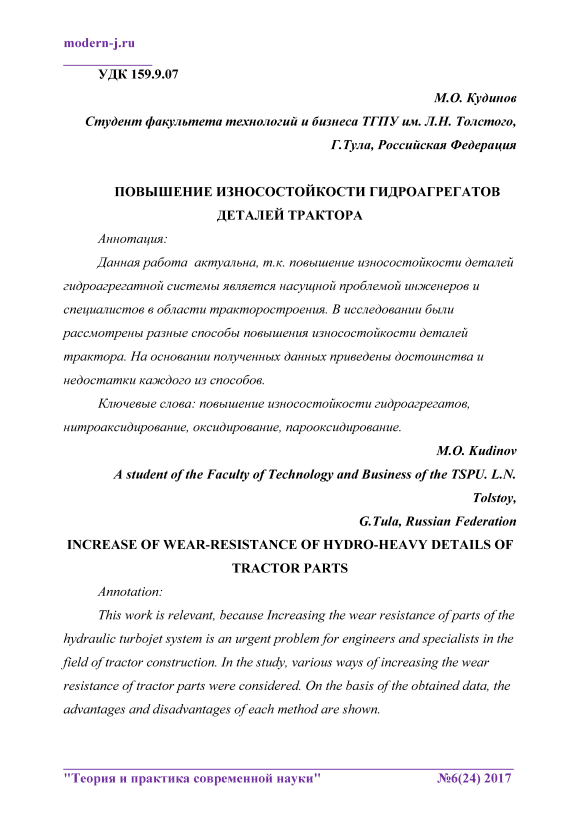 modern-j.ru

УДК 159.9.07

М.О. Кудинов

Студент факультета технологий и бизнеса ТГПУ им. Л.Н. Толстого, Г.Тула, Российская Федерация

ПОВЫШЕНИЕ ИЗНОСОСТОЙКОСТИ ГИДРОАГРЕГАТОВ ДЕТАЛЕЙ ТРАКТОРА

Аннотация:

Данная работа актуальна, т.к. повышение износостойкости деталей гидроагрегатной системы является насущной проблемой инженеров и специалистов в области тракторостроения. В исследовании были рассмотрены разные способы повышения износостойкости деталей трактора. На основании полученных данных приведены достоинства и недостатки каждого из способов.

Ключевые слова: повышение износостойкости гидроагрегатов, нитроаксидирование, оксидирование, парооксидирование.

M.O. Kudinov

A student of the Faculty of Technology and Business of the TSPU. L.N. Tolstoy,

G.Tula, Russian Federation

INCREASE OF WEAR-RESISTANCE OF HYDRO-HEAVY DETAILS OF TRACTOR PARTS

Annotation:

This work is relevant, because Increasing the wear resistance of parts of the hydraulic turbojet system is an urgent problem for engineers and specialists in the field of tractor construction. In the study, various ways of increasing the wear resistance of tractor parts were considered. On the basis of the obtained data, the advantages and disadvantages of each method are shown.

"Теория и практика современной науки" №6(24) 2017